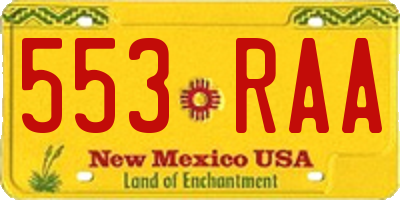 553 RAA

New Mexico USA
Land of Enchantment